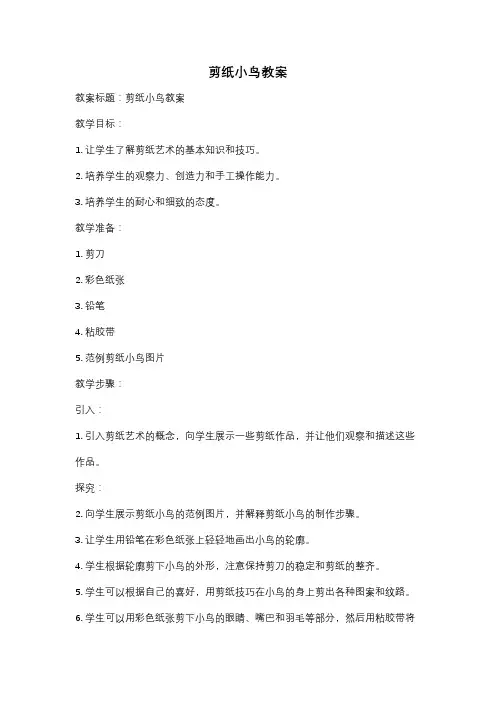 剪纸小鸟教案

教案标题：剪纸小鸟教案

教学目标：

1. 让学生了解剪纸艺术的基本知识和技巧。

2. 培养学生的观察力、创造力和手工操作能力。

3. 培养学生的耐心和细致的态度。

教学准备：

1. 剪刀

2. 彩色纸张

3. 铅笔

4. 粘胶带

5. 范例剪纸小鸟图片

教学步骤：

引入：

1. 引入剪纸艺术的概念，向学生展示一些剪纸作品，并让他们观察和描述这些作品。

探究：

2. 向学生展示剪纸小鸟的范例图片，并解释剪纸小鸟的制作步骤。

3. 让学生用铅笔在彩色纸张上轻轻地画出小鸟的轮廓。

4. 学生根据轮廓剪下小鸟的外形，注意保持剪刀的稳定和剪纸的整齐。

5. 学生可以根据自己的喜好，用剪纸技巧在小鸟的身上剪出各种图案和纹路。

6. 学生可以用彩色纸张剪下小鸟的眼睛、嘴巴和羽毛等部分，然后用粘胶带将